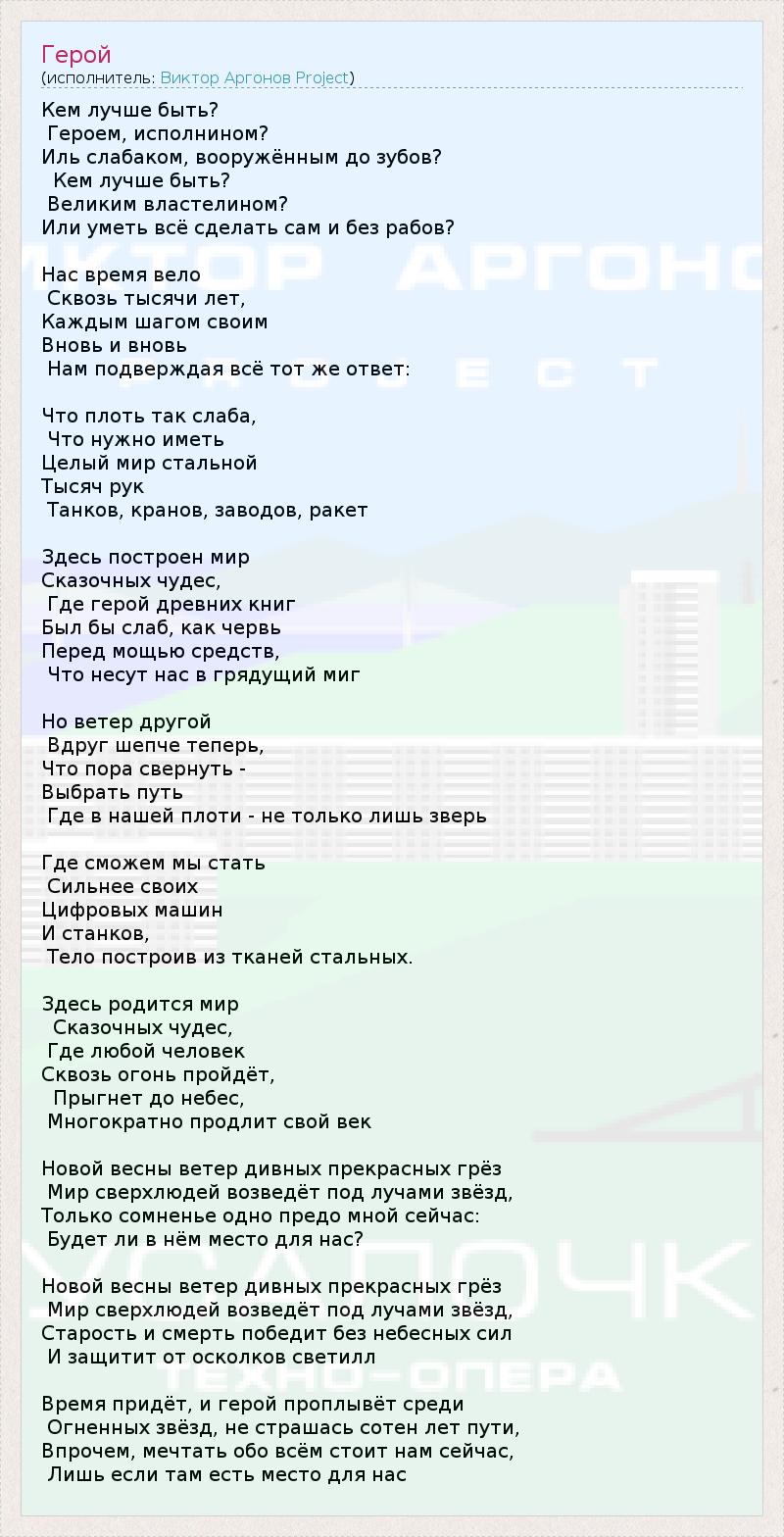 Герой
(исполнитель: Виктор Аргонов Project)

Кем лучше быть?
Героем, исполнином?
Иль слабаком, вооружённым до зубов?
Кем лучше быть?
Великим властелином?
Или уметь всё сделать сам и без рабов?

Нас время вело
Сквозь тысячи лет,
Каждым шагом своим
Вновь и вновь
Нам подверждая всё тот же ответ:

Что плоть так слаба,
Что нужно иметь
Целый мир стальной
Тысяч рук
Танков, кранов, заводов, ракет

Здесь построен мир
Сказочных чудес,
Где герой древних книг
Был бы слаб, как червь
Перед мощью средств,
Что несут нас в грядущий миг

Но ветер другой
Вдруг шепче теперь,
Что пора свернуть -
Выбрать путь
Где в нашей плоти - не только лишь зверь

Где сможем мы стать
Сильнее своих
Цифровых машин
И станков,
Тело построив из тканей стальных.

Здесь родится мир
Сказочных чудес,
Где любой человек
Сквозь огонь пройдёт,
Прыгнет до небес,
Многократно продлит свой век

Новой весны ветер дивных прекрасных грёз
Мир сверхлюдей возведёт под лучами звёзд,
Только сомненье одно предо мной сейчас:
Будет ли в нём место для нас?

Новой весны ветер дивных прекрасных грёз
Мир сверхлюдей возведёт под лучами звёзд,
Старость и смерть победит без небесных сил
И защитит от осколков светилл

Время придёт, и герой проплывёт среди
Огненных звёзд, не страшась сотен лет пути,
Впрочем, мечтать обо всём стоит нам сейчас,
Лишь если там есть место для нас